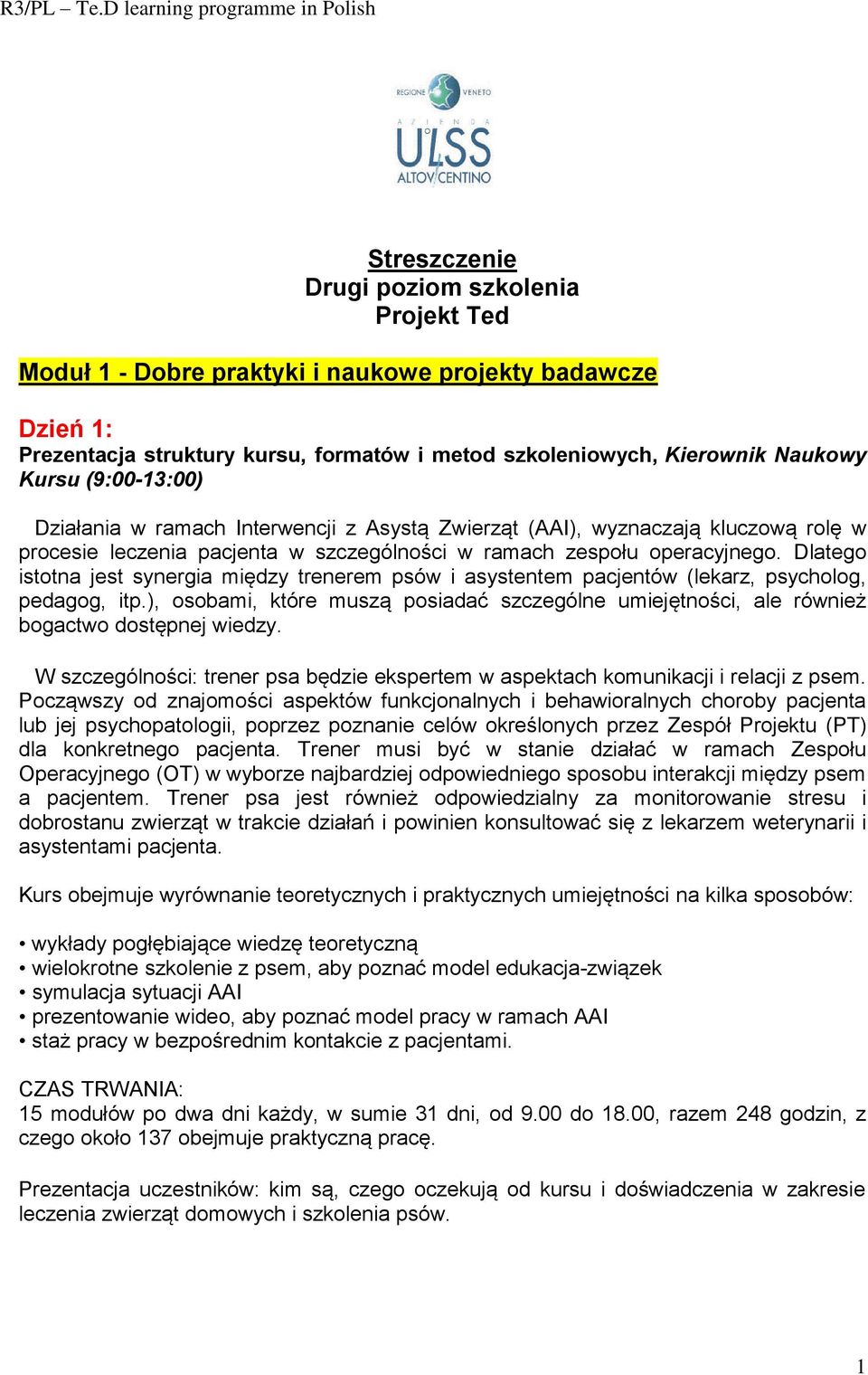 R3/PL – Te.D learning programme in Polish

REGIONE VENETO
AZIENDA
ULSS
ALTOVICENTINO

Streszczenie
Drugi poziom szkolenia
Projekt Ted

Moduł 1 - Dobre praktyki i naukowe projekty badawcze

Dzień 1:
Prezentacja struktury kursu, formatów i metod szkoleniowych, Kierownik Naukowy Kursu (9:00-13:00)

Działania w ramach Interwencji z Asystą Zwierząt (AAI), wyznaczają kluczową rolę w procesie leczenia pacjenta w szczególności w ramach zespołu operacyjnego. Dlatego istotna jest synergia między trenerem psów i asystentem pacjentów (lekarz, psycholog, pedagog, itp.), osobami, które muszą posiadać szczególne umiejętności, ale również bogactwo dostępnej wiedzy.

W szczególności: trener psa będzie ekspertem w aspektach komunikacji i relacji z psem. Począwszy od znajomości aspektów funkcjonalnych i behawioralnych choroby pacjenta lub jej psychopatologii, poprzez poznanie celów określonych przez Zespół Projektu (PT) dla konkretnego pacjenta. Trener musi być w stanie działać w ramach Zespołu Operacyjnego (OT) w wyborze najbardziej odpowiedniego sposobu interakcji między psem a pacjentem. Trener psa jest również odpowiedzialny za monitorowanie stresu i dobrostanu zwierząt w trakcie działań i powinien konsultować się z lekarzem weterynarii i asystentami pacjenta.

Kurs obejmuje wyrównanie teoretycznych i praktycznych umiejętności na kilka sposobów:

• wykłady pogłębiające wiedzę teoretyczną
• wielokrotne szkolenie z psem, aby poznać model edukacja-związek
• symulacja sytuacji AAI
• prezentowanie wideo, aby poznać model pracy w ramach AAI
• staż pracy w bezpośrednim kontakcie z pacjentami.

CZAS TRWANIA:
15 modułów po dwa dni każdy, w sumie 31 dni, od 9.00 do 18.00, razem 248 godzin, z czego około 137 obejmuje praktyczną pracę.

Prezentacja uczestników: kim są, czego oczekują od kursu i doświadczenia w zakresie leczenia zwierząt domowych i szkolenia psów.

1